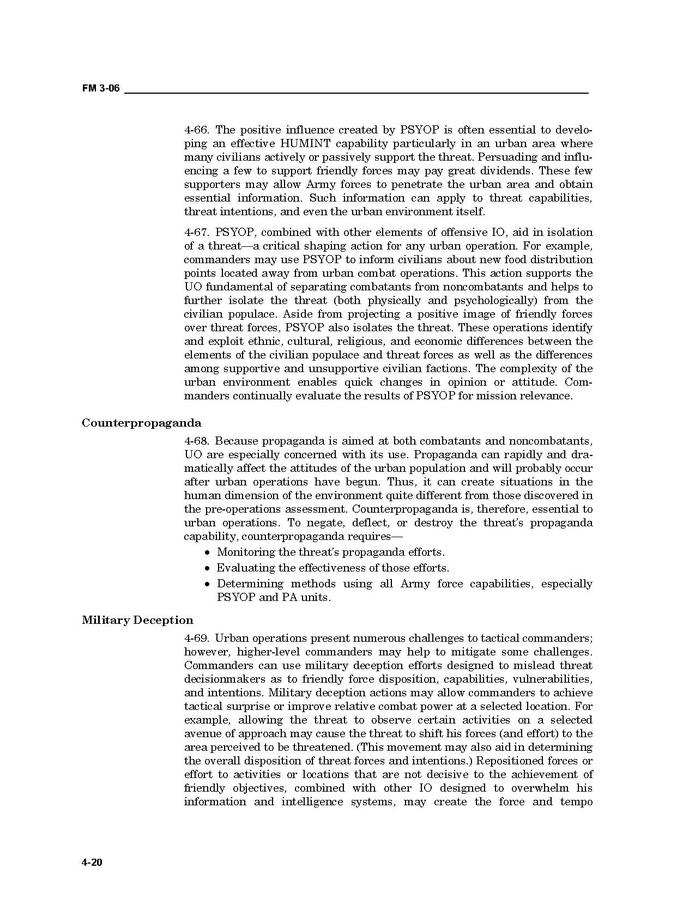 FM 3-06

4-66. The positive influence created by PSYOP is often essential to developing an effective HUMINT capability particularly in an urban area where many civilians actively or passively support the threat. Persuading and influencing a few to support friendly forces may pay great dividends. These few supporters may allow Army forces to penetrate the urban area and obtain essential information. Such information can apply to threat capabilities, threat intentions, and even the urban environment itself.

4-67. PSYOP, combined with other elements of offensive IO, aid in isolation of a threat—a critical shaping action for any urban operation. For example, commanders may use PSYOP to inform civilians about new food distribution points located away from urban combat operations. This action supports the UO fundamental of separating combatants from noncombatants and helps to further isolate the threat (both physically and psychologically) from the civilian populace. Aside from projecting a positive image of friendly forces over threat forces, PSYOP also isolates the threat. These operations identify and exploit ethnic, cultural, religious, and economic differences between the elements of the civilian populace and threat forces as well as the differences among supportive and unsupportive civilian factions. The complexity of the urban environment enables quick changes in opinion or attitude. Commanders continually evaluate the results of PSYOP for mission relevance.

Counterpropaganda

4-68. Because propaganda is aimed at both combatants and noncombatants, UO are especially concerned with its use. Propaganda can rapidly and dramatically affect the attitudes of the urban population and will probably occur after urban operations have begun. Thus, it can create situations in the human dimension of the environment quite different from those discovered in the pre-operations assessment. Counterpropaganda is, therefore, essential to urban operations. To negate, deflect, or destroy the threat's propaganda capability, counterpropaganda requires—

• Monitoring the threat's propaganda efforts.
• Evaluating the effectiveness of those efforts.
• Determining methods using all Army force capabilities, especially PSYOP and PA units.

Military Deception

4-69. Urban operations present numerous challenges to tactical commanders; however, higher-level commanders may help to mitigate some challenges. Commanders can use military deception efforts designed to mislead threat decisionmakers as to friendly force disposition, capabilities, vulnerabilities, and intentions. Military deception actions may allow commanders to achieve tactical surprise or improve relative combat power at a selected location. For example, allowing the threat to observe certain activities on a selected avenue of approach may cause the threat to shift his forces (and effort) to the area perceived to be threatened. (This movement may also aid in determining the overall disposition of threat forces and intentions.) Repositioned forces or effort to activities or locations that are not decisive to the achievement of friendly objectives, combined with other IO designed to overwhelm his information and intelligence systems, may create the force and tempo

4-20